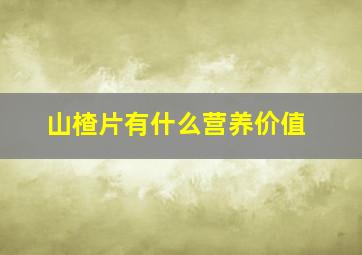 山楂片有什么营养价值